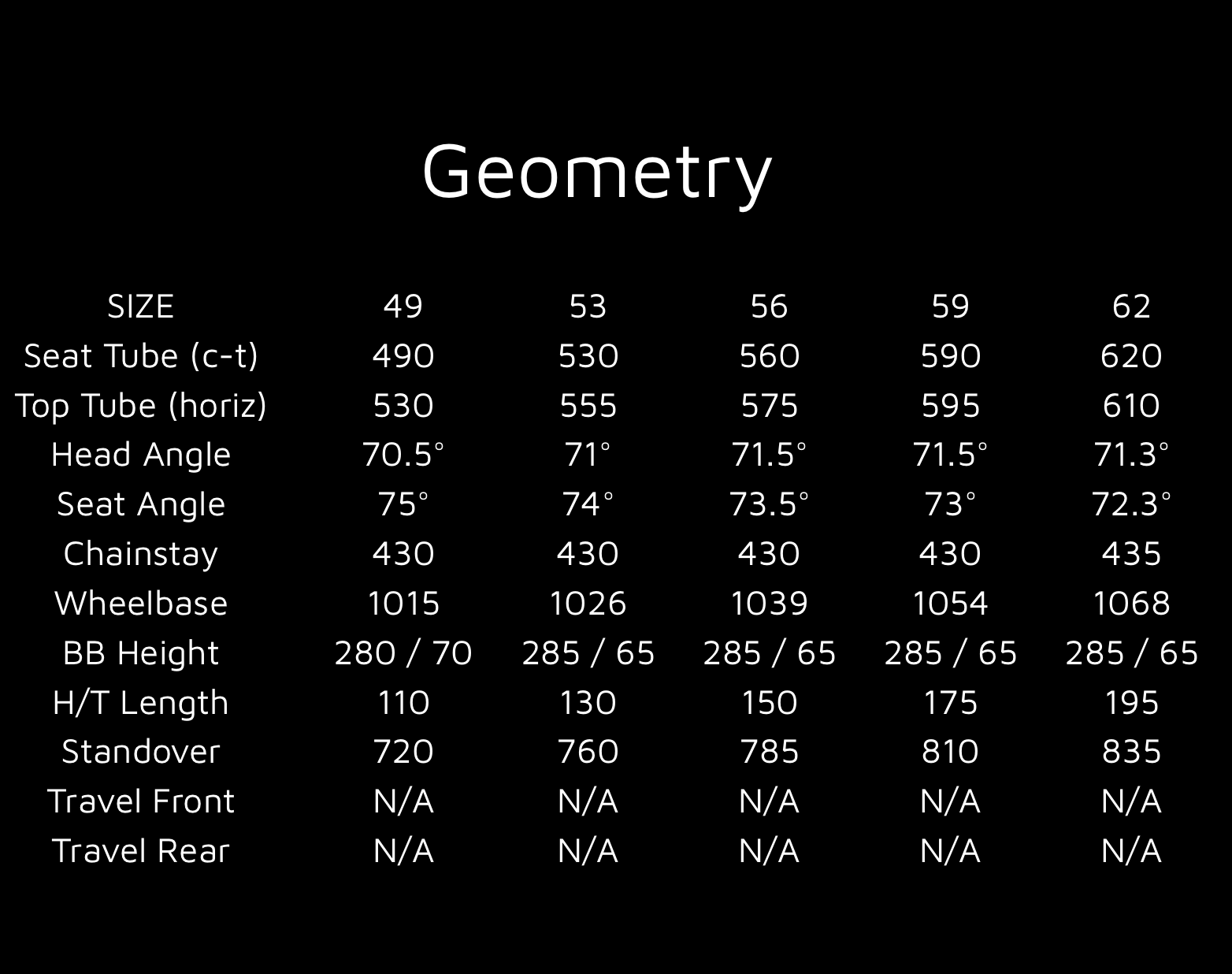 Geometry

| SIZE | 49 | 53 | 56 | 59 | 62 |
|---|---|---|---|---|---|
| Seat Tube (c-t) | 490 | 530 | 560 | 590 | 620 |
| Top Tube (horiz) | 530 | 555 | 575 | 595 | 610 |
| Head Angle | 70.5° | 71° | 71.5° | 71.5° | 71.3° |
| Seat Angle | 75° | 74° | 73.5° | 73° | 72.3° |
| Chainstay | 430 | 430 | 430 | 430 | 435 |
| Wheelbase | 1015 | 1026 | 1039 | 1054 | 1068 |
| BB Height | 280 / 70 | 285 / 65 | 285 / 65 | 285 / 65 | 285 / 65 |
| H/T Length | 110 | 130 | 150 | 175 | 195 |
| Standover | 720 | 760 | 785 | 810 | 835 |
| Travel Front | N/A | N/A | N/A | N/A | N/A |
| Travel Rear | N/A | N/A | N/A | N/A | N/A |